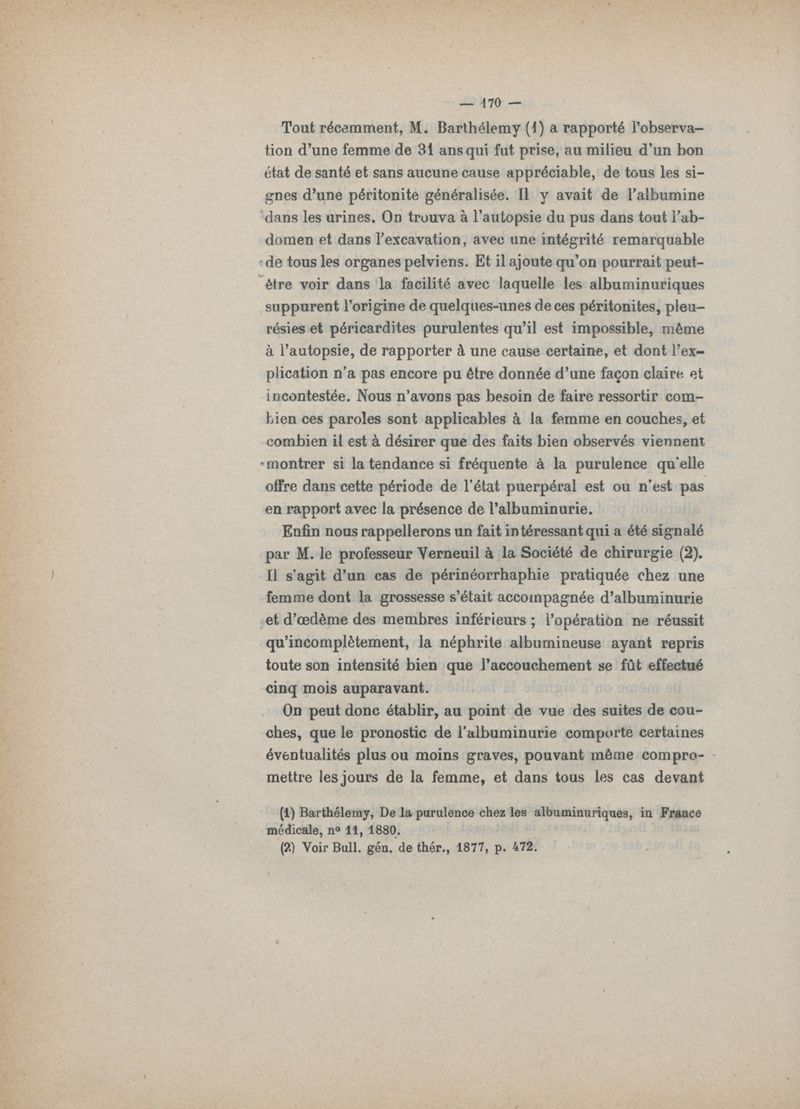 — 170 —

Tout récemment, M. Barthélemy (1) a rapporté l'observation d'une femme de 31 ans qui fut prise, au milieu d'un bon état de santé et sans aucune cause appréciable, de tous les signes d'une péritonite généralisée. Il y avait de l'albumine dans les urines. On trouva à l'autopsie du pus dans tout l'abdomen et dans l'excavation, avec une intégrité remarquable de tous les organes pelviens. Et il ajoute qu'on pourrait peut-être voir dans la facilité avec laquelle les albuminuriques suppurent l'origine de quelques-unes de ces péritonites, pleurésies et péricardites purulentes qu'il est impossible, même à l'autopsie, de rapporter à une cause certaine, et dont l'explication n'a pas encore pu être donnée d'une façon claire et incontestée. Nous n'avons pas besoin de faire ressortir combien ces paroles sont applicables à la femme en couches, et combien il est à désirer que des faits bien observés viennent montrer si la tendance si fréquente à la purulence qu'elle offre dans cette période de l'état puerpéral est ou n'est pas en rapport avec la présence de l'albuminurie.

Enfin nous rappellerons un fait intéressant qui a été signalé par M. le professeur Verneuil à la Société de chirurgie (2). Il s'agit d'un cas de périnéorrhaphie pratiquée chez une femme dont la grossesse s'était accompagnée d'albuminurie et d'œdème des membres inférieurs ; l'opération ne réussit qu'incomplètement, la néphrite albumineuse ayant repris toute son intensité bien que l'accouchement se fût effectué cinq mois auparavant.

On peut donc établir, au point de vue des suites de couches, que le pronostic de l'albuminurie comporte certaines éventualités plus ou moins graves, pouvant même compromettre les jours de la femme, et dans tous les cas devant

(1) Barthélemy, De la purulence chez les albuminuriques, in France médicale, nº 11, 1880.
(2) Voir Bull. gén. de thér., 1877, p. 472.